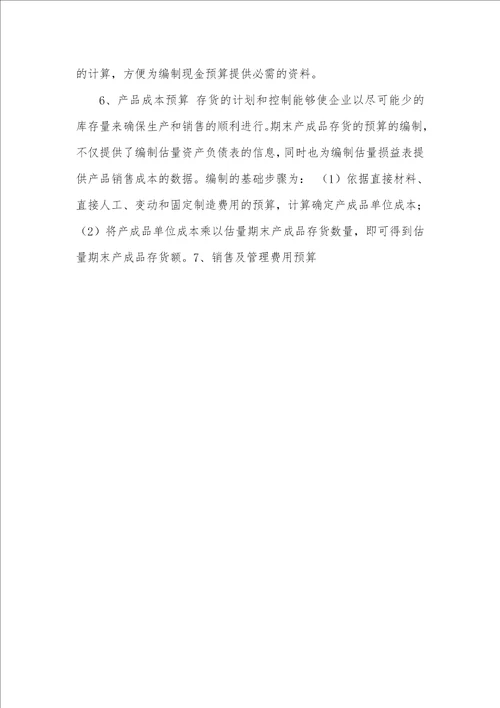 的计算，方便为编制现金预算提供必需的资料。

6、产品成本预算 存货的计划和控制能够使企业以尽可能少的库存量来确保生产和销售的顺利进行。期末产成品存货的预算的编制，不仅提供了编制估量资产负债表的信息，同时也为编制估量损益表提供产品销售成本的数据。编制的基础步骤为：（1）依据直接材料、直接人工、变动和固定制造费用的预算，计算确定产成品单位成本；（2）将产成品单位成本乘以估量期末产成品存货数量，即可得到估量期末产成品存货额。7、销售及管理费用预算